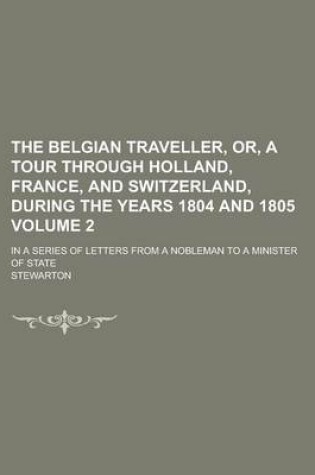 THE BELGIAN TRAVELLER, OR, A TOUR THROUGH HOLLAND, FRANCE, AND SWITZERLAND, DURING THE YEARS 1804 AND 1805 VOLUME 2

IN A SERIES OF LETTERS FROM A NOBLEMAN TO A MINISTER OF STATE

STEWARTON